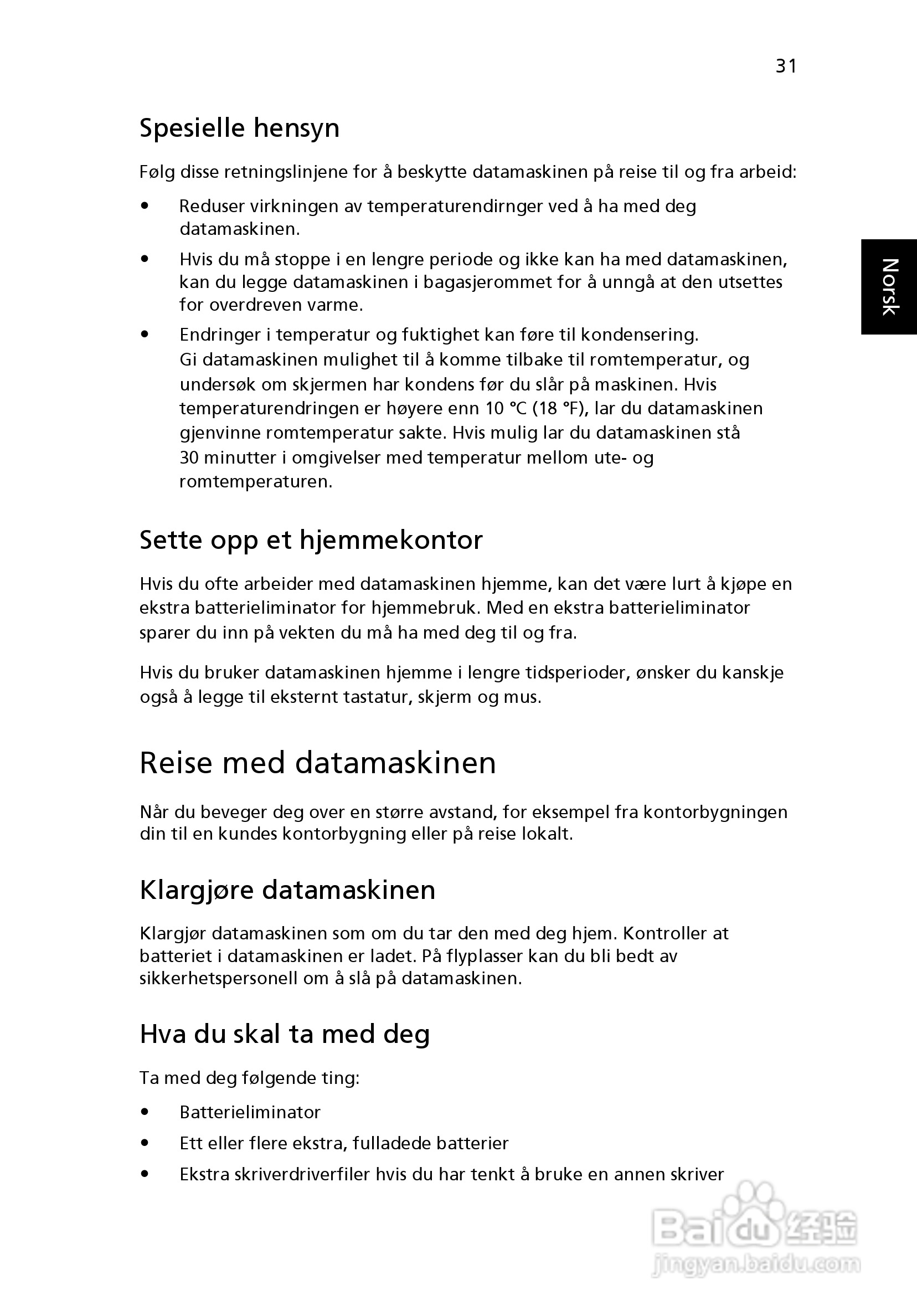 31

Norsk

Spesielle hensyn

Følg disse retningslinjene for å beskytte datamaskinen på reise til og fra arbeid:

• Reduser virkningen av temperaturendirnger ved å ha med deg datamaskinen.
• Hvis du må stoppe i en lengre periode og ikke kan ha med datamaskinen, kan du legge datamaskinen i bagasjerommet for å unngå at den utsettes for overdreven varme.
• Endringer i temperatur og fuktighet kan føre til kondensering. Gi datamaskinen mulighet til å komme tilbake til romtemperatur, og undersøk om skjermen har kondens før du slår på maskinen. Hvis temperaturendringen er høyere enn 10 °C (18 °F), lar du datamaskinen gjenvinne romtemperatur sakte. Hvis mulig lar du datamaskinen stå 30 minutter i omgivelser med temperatur mellom ute- og romtemperaturen.

Sette opp et hjemmekontor

Hvis du ofte arbeider med datamaskinen hjemme, kan det være lurt å kjøpe en ekstra batterieliminator for hjemmebruk. Med en ekstra batterieliminator sparer du inn på vekten du må ha med deg til og fra.

Hvis du bruker datamaskinen hjemme i lengre tidsperioder, ønsker du kanskje også å legge til eksternt tastatur, skjerm og mus.

Reise med datamaskinen

Når du beveger deg over en større avstand, for eksempel fra kontorbygningen din til en kundes kontorbygning eller på reise lokalt.

Klargjøre datamaskinen

Klargjør datamaskinen som om du tar den med deg hjem. Kontroller at batteriet i datamaskinen er ladet. På flyplasser kan du bli bedt av sikkerhetspersonell om å slå på datamaskinen.

Hva du skal ta med deg

Ta med deg følgende ting:

• Batterieliminator
• Ett eller flere ekstra, fulladede batterier
• Ekstra skriverdriverfiler hvis du har tenkt å bruke en annen skriver

Baidu 经验
jingyan.baidu.com